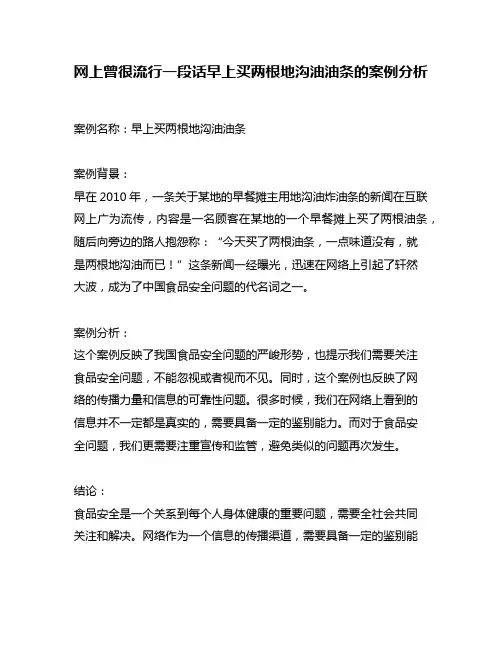 网上曾很流行一段话早上买两根地沟油油条的案例分析

案例名称：早上买两根地沟油油条

案例背景：
早在 2010 年，一条关于某地的早餐摊主用地沟油炸油条的新闻在互联网上广为流传，内容是一名顾客在某地的一个早餐摊上买了两根油条，随后向旁边的路人抱怨称：“今天买了两根油条，一点味道没有，就是两根地沟油而已！”这条新闻一经曝光，迅速在网络上引起了轩然大波，成为了中国食品安全问题的代名词之一。

案例分析：
这个案例反映了我国食品安全问题的严峻形势，也提示我们需要关注食品安全问题，不能忽视或者视而不见。同时，这个案例也反映了网络的传播力量和信息的可靠性问题。很多时候，我们在网络上看到的信息并不一定都是真实的，需要具备一定的鉴别能力。而对于食品安全问题，我们更需要注重宣传和监管，避免类似的问题再次发生。

结论：
食品安全是一个关系到每个人身体健康的重要问题，需要全社会共同关注和解决。网络作为一个信息的传播渠道，需要具备一定的鉴别能